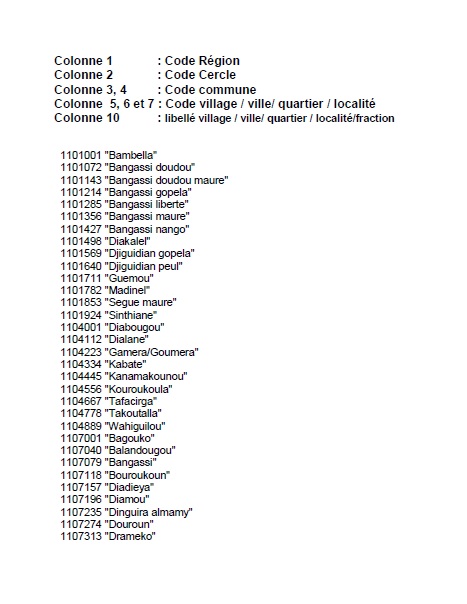 Colonne 1 : Code Région
Colonne 2 : Code Cercle
Colonne 3, 4 : Code commune
Colonne 5, 6 et 7 : Code village / ville/ quartier / localité
Colonne 10 : libellé village / ville/ quartier / localité/fraction

1101001 "Bambella"
1101072 "Bangassi doudou"
1101143 "Bangassi doudou maure"
1101214 "Bangassi gopela"
1101285 "Bangassi liberte"
1101356 "Bangassi maure"
1101427 "Bangassi nango"
1101498 "Diakalel"
1101569 "Djiguidian gopela"
1101640 "Djiguidian peul"
1101711 "Guemou"
1101782 "Madinel"
1101853 "Segue maure"
1101924 "Sinthiane"
1104001 "Diabougou"
1104112 "Dialane"
1104223 "Gamera/Goumera"
1104334 "Kabate"
1104445 "Kanamakounou"
1104556 "Kouroukoula"
1104667 "Tafacirga"
1104778 "Takoutalla"
1104889 "Wahiguilou"
1107001 "Bagouko"
1107040 "Balandougou"
1107079 "Bangassi"
1107118 "Bouroukoun"
1107157 "Diadieya"
1107196 "Diamou"
1107235 "Dinguira almamy"
1107274 "Douroun"
1107313 "Drameko"